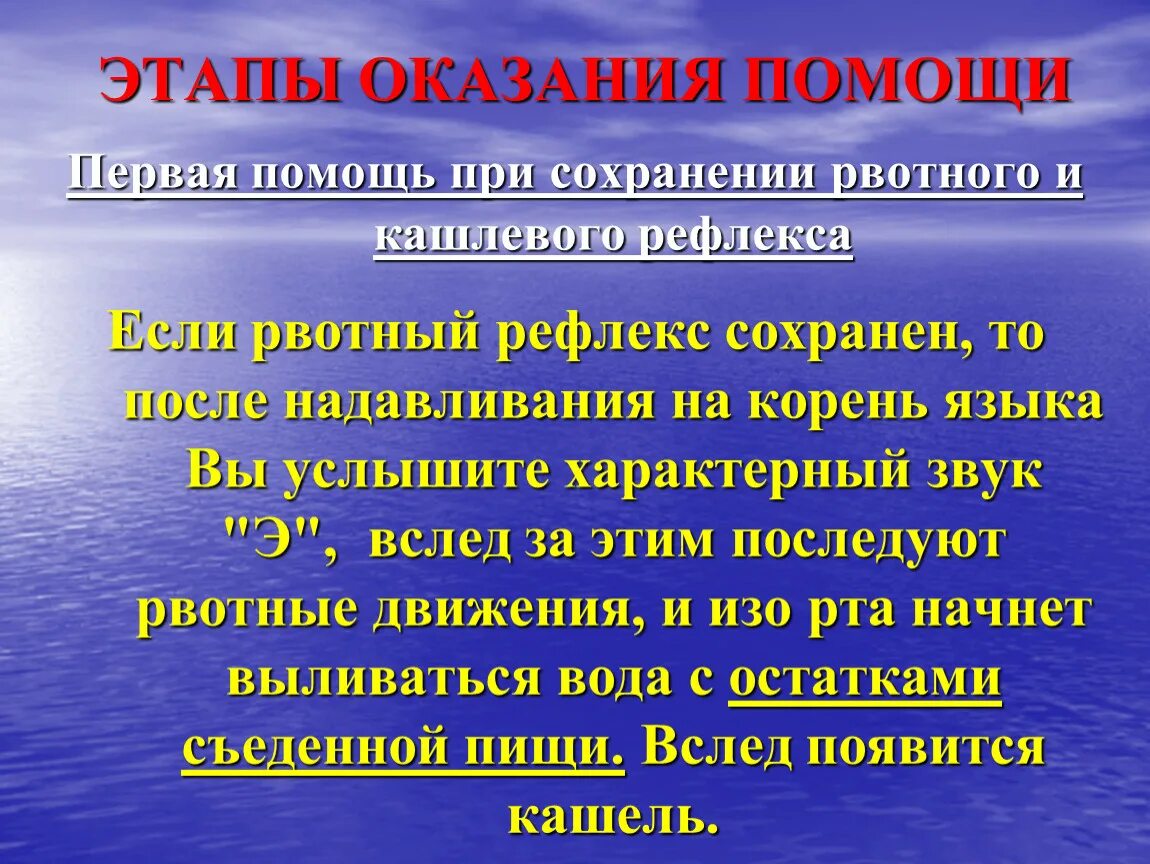 ЭТАПЫ ОКАЗАНИЯ ПОМОЩИ

Первая помощь при сохранении рвотного и кашлевого рефлекса

Если рвотный рефлекс сохранен, то после надавливания на корень языка Вы услышите характерный звук "Э", вслед за этим последуют рвотные движения, и изо рта начнет выливаться вода с остатками съеденной пищи. Вслед появится кашель.